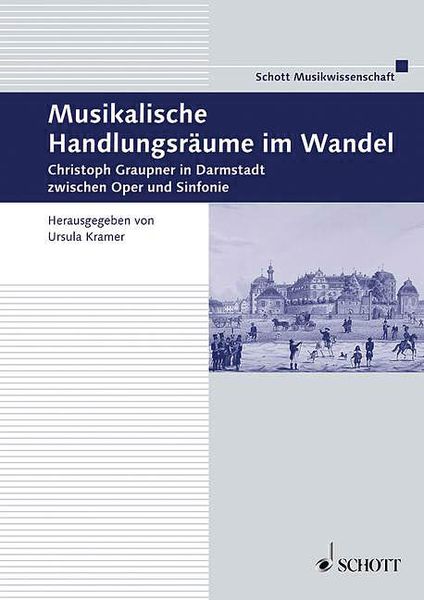 Schott Musikwissenschaft

Musikalische Handlungsräume im Wandel

Christoph Graupner in Darmstadt zwischen Oper und Sinfonie

Herausgegeben von
Ursula Kramer

SCHOTT